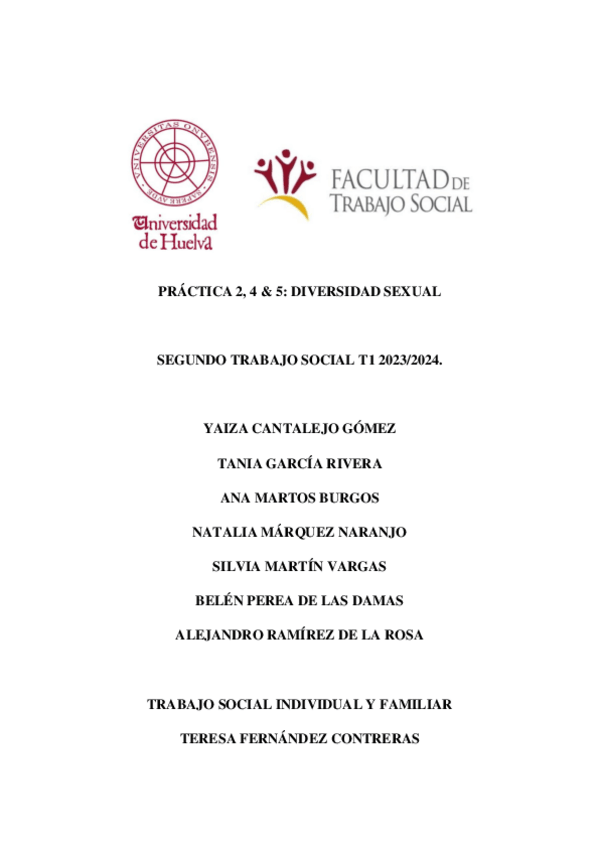 UNIVERSITAS ONUBENSIS SAPERE AUDE

Universidad de Huelva

FACULTAD DE TRABAJO SOCIAL

PRÁCTICA 2, 4 & 5: DIVERSIDAD SEXUAL

SEGUNDO TRABAJO SOCIAL T1 2023/2024.

YAIZA CANTALEJO GÓMEZ

TANIA GARCÍA RIVERA

ANA MARTOS BURGOS

NATALIA MÁRQUEZ NARANJO

SILVIA MARTÍN VARGAS

BELÉN PEREA DE LAS DAMAS

ALEJANDRO RAMÍREZ DE LA ROSA

TRABAJO SOCIAL INDIVIDUAL Y FAMILIAR

TERESA FERNÁNDEZ CONTRERAS